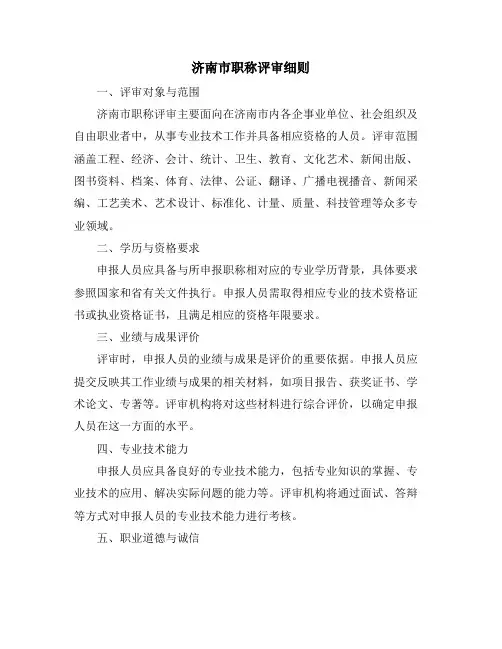 济南市职称评审细则

一、评审对象与范围

济南市职称评审主要面向在济南市内各企事业单位、社会组织及自由职业者中，从事专业技术工作并具备相应资格的人员。评审范围涵盖工程、经济、会计、统计、卫生、教育、文化艺术、新闻出版、图书资料、档案、体育、法律、公证、翻译、广播电视播音、新闻采编、工艺美术、艺术设计、标准化、计量、质量、科技管理等众多专业领域。

二、学历与资格要求

申报人员应具备与所申报职称相对应的专业学历背景，具体要求参照国家和省有关文件执行。申报人员需取得相应专业的技术资格证书或执业资格证书，且满足相应的资格年限要求。

三、业绩与成果评价

评审时，申报人员的业绩与成果是评价的重要依据。申报人员应提交反映其工作业绩与成果的相关材料，如项目报告、获奖证书、学术论文、专著等。评审机构将对这些材料进行综合评价，以确定申报人员在这一方面的水平。

四、专业技术能力

申报人员应具备良好的专业技术能力，包括专业知识的掌握、专业技术的应用、解决实际问题的能力等。评审机构将通过面试、答辩等方式对申报人员的专业技术能力进行考核。

五、职业道德与诚信